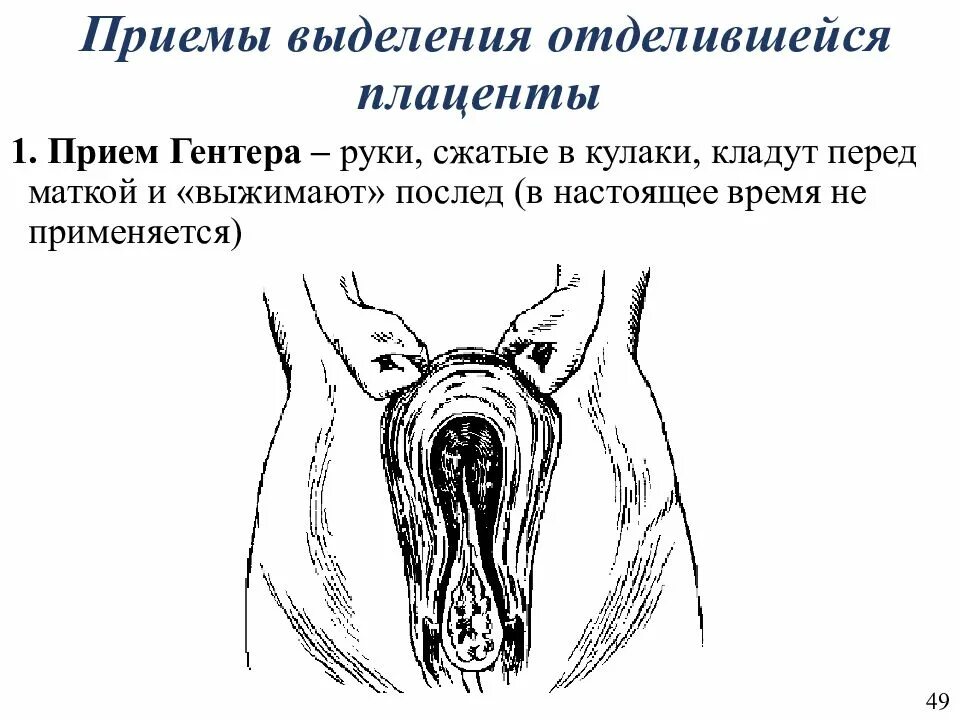 Приемы выделения отделившейся плаценты

1. Прием Гентера – руки, сжатые в кулаки, кладут перед маткой и «выжимают» послед (в настоящее время не применяется)

49